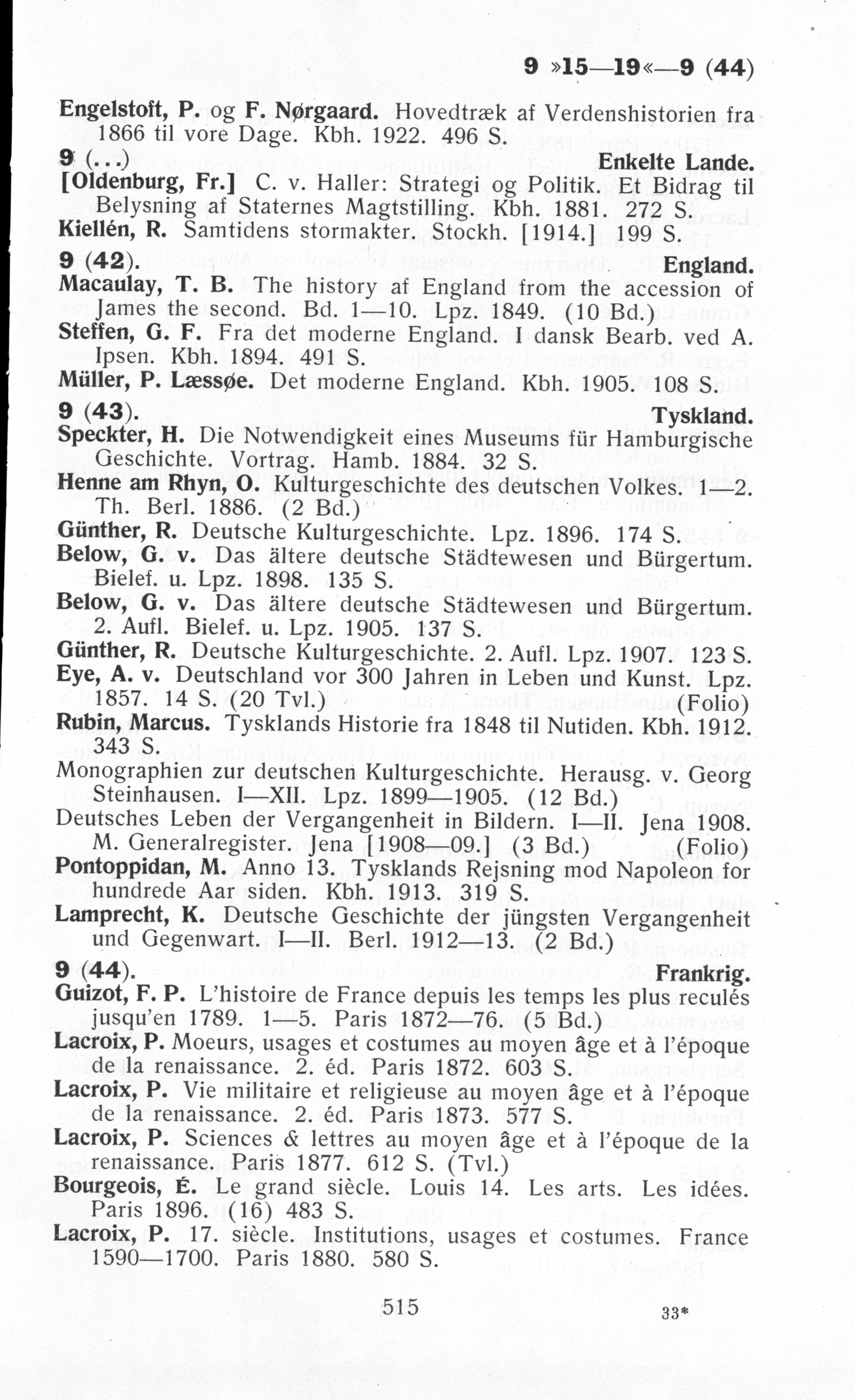 9 »15—19«—9 (44)

Engelstoft, P. og F. Nørgaard. Hovedtræk af Verdenshistorien fra 1866 til vore Dage. Kbh. 1922. 496 S.

9 (...) Enkelte Lande.

[Oldenburg, Fr.] C. v. Haller: Strategi og Politik. Et Bidrag til Belysning af Staternes Magtstilling. Kbh. 1881. 272 S.

Kiellén, R. Samtidens stormakter. Stockh. [1914.] 199 S.

9 (42). England.

Macaulay, T. B. The history af England from the accession of James the second. Bd. 1—10. Lpz. 1849. (10 Bd.)

Steffen, G. F. Fra det moderne England. I dansk Bearb. ved A. Ipsen. Kbh. 1894. 491 S.

Müller, P. Læssøe. Det moderne England. Kbh. 1905. 108 S.

9 (43). Tyskland.

Speckter, H. Die Notwendigkeit eines Museums für Hamburgische Geschichte. Vortrag. Hamb. 1884. 32 S.

Henne am Rhyn, O. Kulturgeschichte des deutschen Volkes. 1—2. Th. Berl. 1886. (2 Bd.)

Günther, R. Deutsche Kulturgeschichte. Lpz. 1896. 174 S.

Below, G. v. Das ältere deutsche Städtewesen und Bürgertum. Bielef. u. Lpz. 1898. 135 S.

Below, G. v. Das ältere deutsche Städtewesen und Bürgertum. 2. Aufl. Bielef. u. Lpz. 1905. 137 S.

Günther, R. Deutsche Kulturgeschichte. 2. Aufl. Lpz. 1907. 123 S.

Eye, A. v. Deutschland vor 300 Jahren in Leben und Kunst. Lpz. 1857. 14 S. (20 Tvl.) (Folio)

Rubin, Marcus. Tysklands Historie fra 1848 til Nutiden. Kbh. 1912. 343 S.

Monographien zur deutschen Kulturgeschichte. Herausg. v. Georg Steinhausen. I—XII. Lpz. 1899—1905. (12 Bd.)

Deutsches Leben der Vergangenheit in Bildern. I—II. Jena 1908. M. Generalregister. Jena [1908—09.] (3 Bd.) (Folio)

Pontoppidan, M. Anno 13. Tysklands Rejsning mod Napoleon for hundrede Aar siden. Kbh. 1913. 319 S.

Lamprecht, K. Deutsche Geschichte der jüngsten Vergangenheit und Gegenwart. I—II. Berl. 1912—13. (2 Bd.)

9 (44). Frankrig.

Guizot, F. P. L'histoire de France depuis les temps les plus reculés jusqu'en 1789. 1—5. Paris 1872—76. (5 Bd.)

Lacroix, P. Moeurs, usages et costumes au moyen âge et à l'époque de la renaissance. 2. éd. Paris 1872. 603 S.

Lacroix, P. Vie militaire et religieuse au moyen âge et à l'époque de la renaissance. 2. éd. Paris 1873. 577 S.

Lacroix, P. Sciences & lettres au moyen âge et à l'époque de la renaissance. Paris 1877. 612 S. (Tvl.)

Bourgeois, É. Le grand siècle. Louis 14. Les arts. Les idées. Paris 1896. (16) 483 S.

Lacroix, P. 17. siècle. Institutions, usages et costumes. France 1590—1700. Paris 1880. 580 S.

515 33*